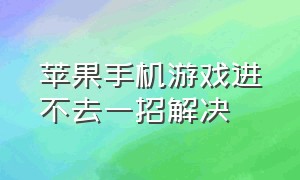 苹果手机游戏进不去一招解决